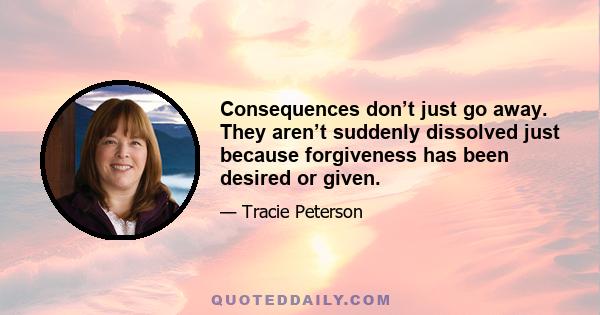 Consequences don’t just go away. They aren’t suddenly dissolved just because forgiveness has been desired or given.

— Tracie Peterson

QUOTEDDAILY.COM